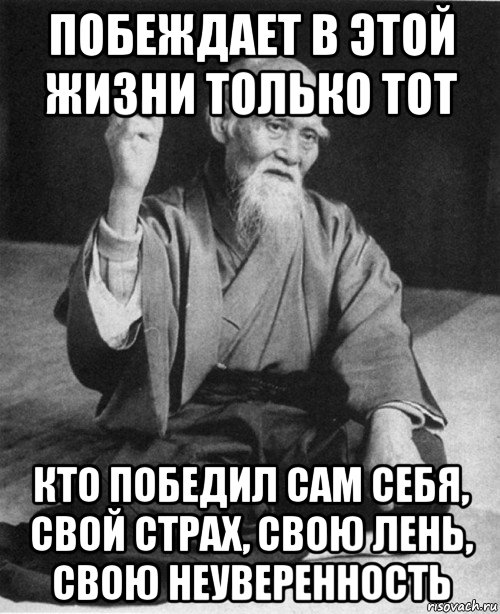 ПОБЕЖДАЕТ В ЭТОЙ ЖИЗНИ ТОЛЬКО ТОТ

КТО ПОБЕДИЛ САМ СЕБЯ, СВОЙ СТРАХ, СВОЮ ЛЕНЬ, СВОЮ НЕУВЕРЕННОСТЬ

risovach.ru